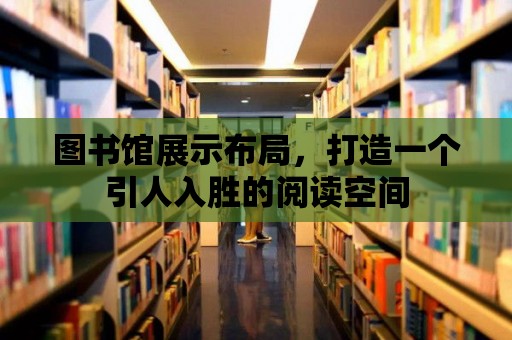 图书馆展示布局，打造一个引人入胜的阅读空间